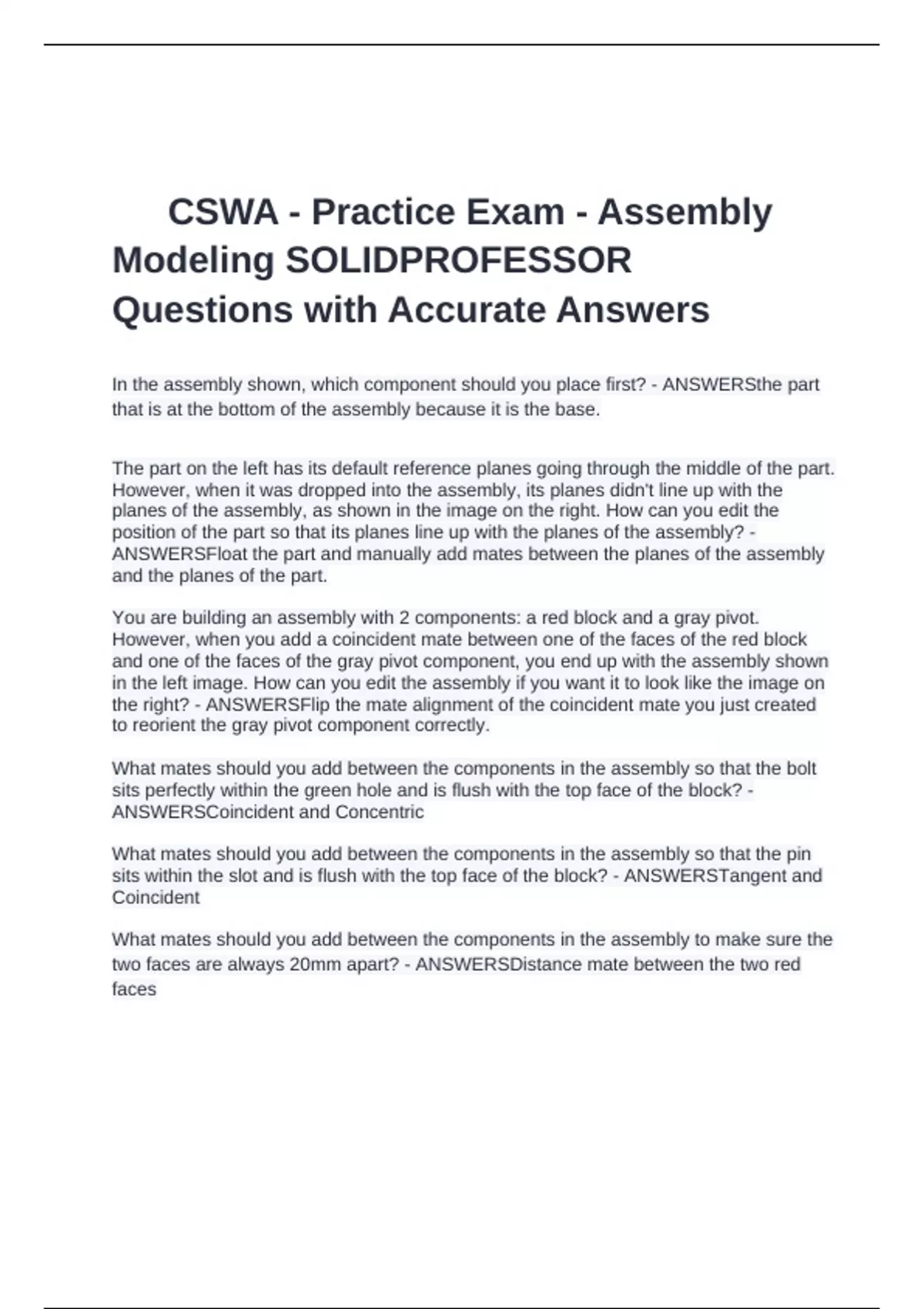 CSWA - Practice Exam - Assembly Modeling SOLIDPROFESSOR Questions with Accurate Answers

In the assembly shown, which component should you place first? - ANSWERSthe part that is at the bottom of the assembly because it is the base.

The part on the left has its default reference planes going through the middle of the part. However, when it was dropped into the assembly, its planes didn't line up with the planes of the assembly, as shown in the image on the right. How can you edit the position of the part so that its planes line up with the planes of the assembly? - ANSWERSFloat the part and manually add mates between the planes of the assembly and the planes of the part.

You are building an assembly with 2 components: a red block and a gray pivot. However, when you add a coincident mate between one of the faces of the red block and one of the faces of the gray pivot component, you end up with the assembly shown in the left image. How can you edit the assembly if you want it to look like the image on the right? - ANSWERSFlip the mate alignment of the coincident mate you just created to reorient the gray pivot component correctly.

What mates should you add between the components in the assembly so that the bolt sits perfectly within the green hole and is flush with the top face of the block? - ANSWERSCoincident and Concentric

What mates should you add between the components in the assembly so that the pin sits within the slot and is flush with the top face of the block? - ANSWERSTangent and Coincident

What mates should you add between the components in the assembly to make sure the two faces are always 20mm apart? - ANSWERSDistance mate between the two red faces